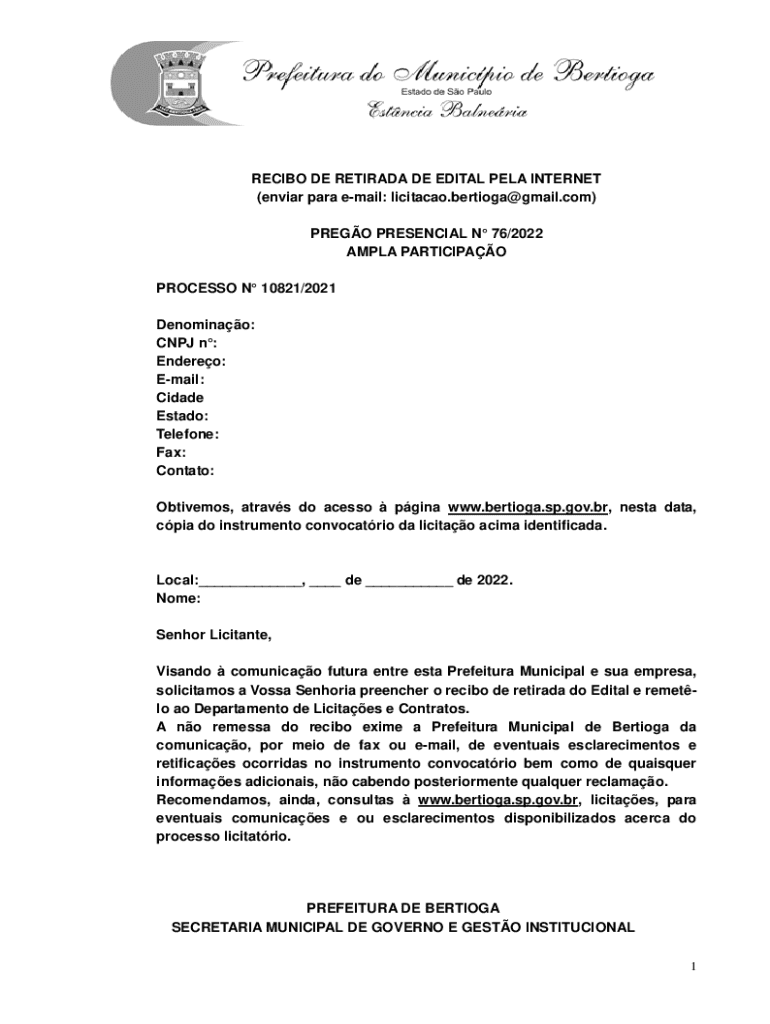 Prefeitura do Município de Bertioga
Estado de São Paulo
Estância Balneária

RECIBO DE RETIRADA DE EDITAL PELA INTERNET
(enviar para e-mail: licitacao.bertioga@gmail.com)

PREGÃO PRESENCIAL N° 76/2022
AMPLA PARTICIPAÇÃO

PROCESSO N° 10821/2021

Denominação:
CNPJ n°:
Endereço:
E-mail:
Cidade
Estado:
Telefone:
Fax:
Contato:

Obtivemos, através do acesso à página www.bertioga.sp.gov.br, nesta data, cópia do instrumento convocatório da licitação acima identificada.

Local:_____________, ____ de ___________ de 2022.
Nome:

Senhor Licitante,

Visando à comunicação futura entre esta Prefeitura Municipal e sua empresa, solicitamos a Vossa Senhoria preencher o recibo de retirada do Edital e remetê-lo ao Departamento de Licitações e Contratos.
A não remessa do recibo exime a Prefeitura Municipal de Bertioga da comunicação, por meio de fax ou e-mail, de eventuais esclarecimentos e retificações ocorridas no instrumento convocatório bem como de quaisquer informações adicionais, não cabendo posteriormente qualquer reclamação.
Recomendamos, ainda, consultas à www.bertioga.sp.gov.br, licitações, para eventuais comunicações e ou esclarecimentos disponibilizados acerca do processo licitatório.

PREFEITURA DE BERTIOGA
SECRETARIA MUNICIPAL DE GOVERNO E GESTÃO INSTITUCIONAL

1